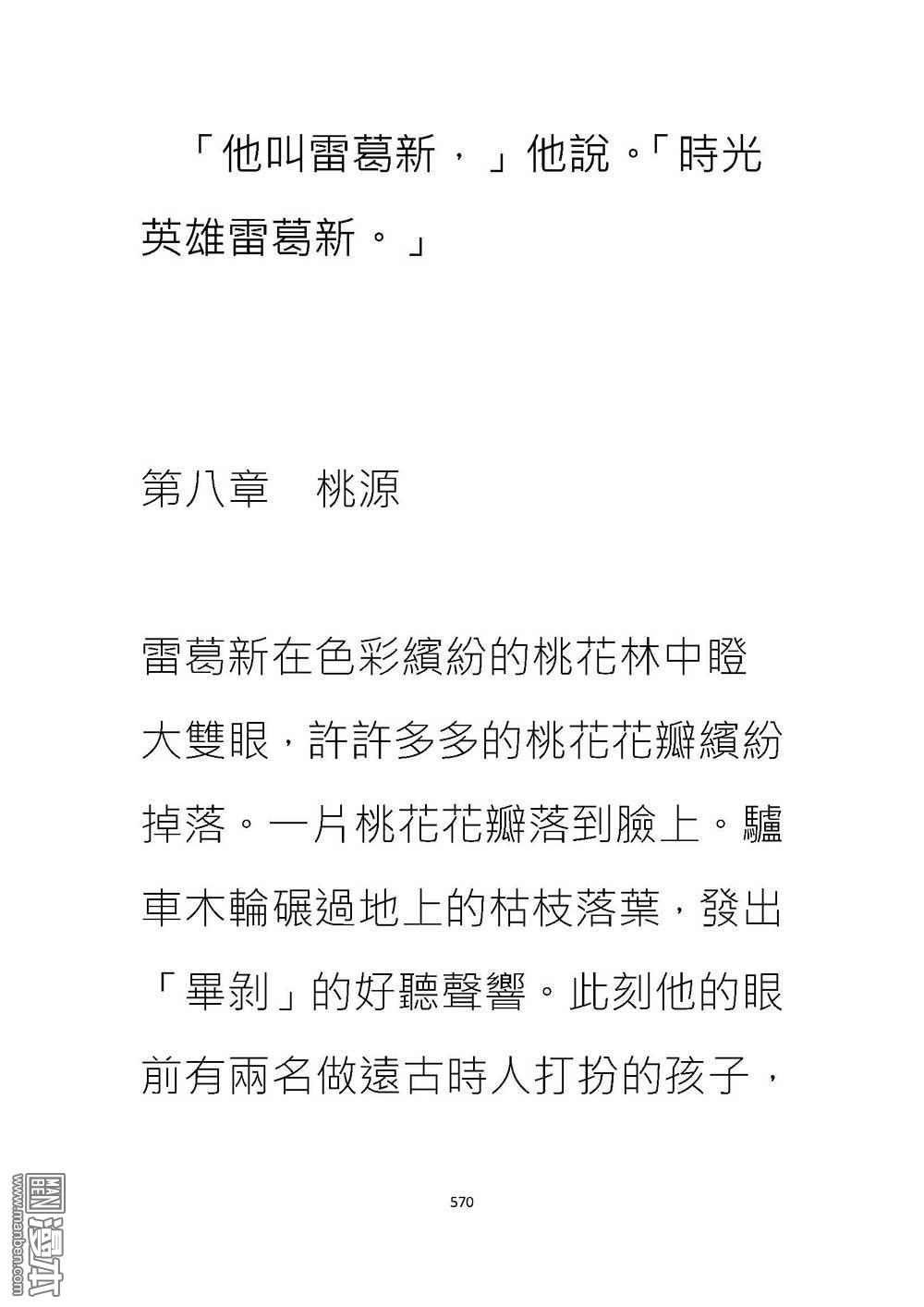 「他叫雷葛新，」他說。「時光英雄雷葛新。」

第八章　桃源

雷葛新在色彩繽紛的桃花林中瞪大雙眼，許許多多的桃花花瓣繽紛掉落。一片桃花花瓣落到臉上。驢車木輪碾過地上的枯枝落葉，發出「畢剝」的好聽聲響。此刻他的眼前有兩名做遠古時人打扮的孩子，

570

www.manben.com 漫本